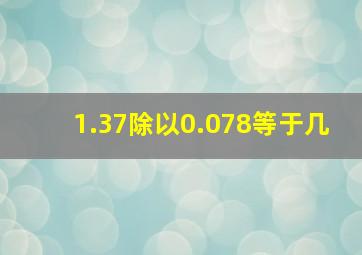 1.37除以0.078等于几